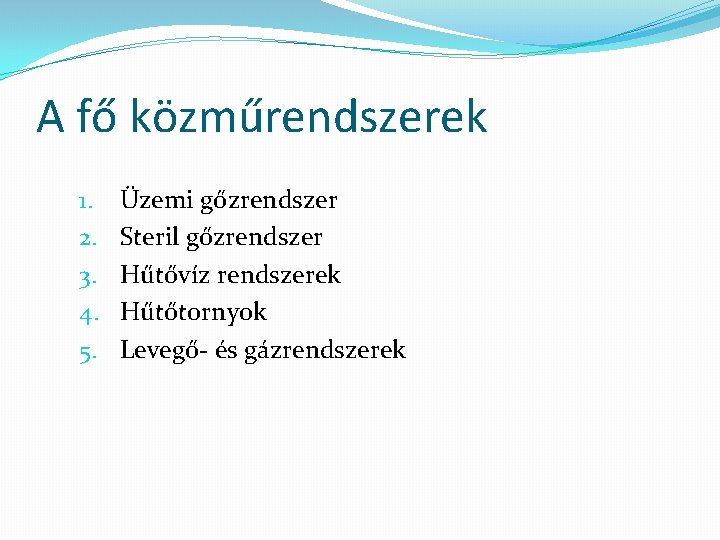 A fő közműrendszerek

1. Üzemi gőzrendszer
2. Steril gőzrendszer
3. Hűtővíz rendszerek
4. Hűtőtornyok
5. Levegő- és gázrendszerek